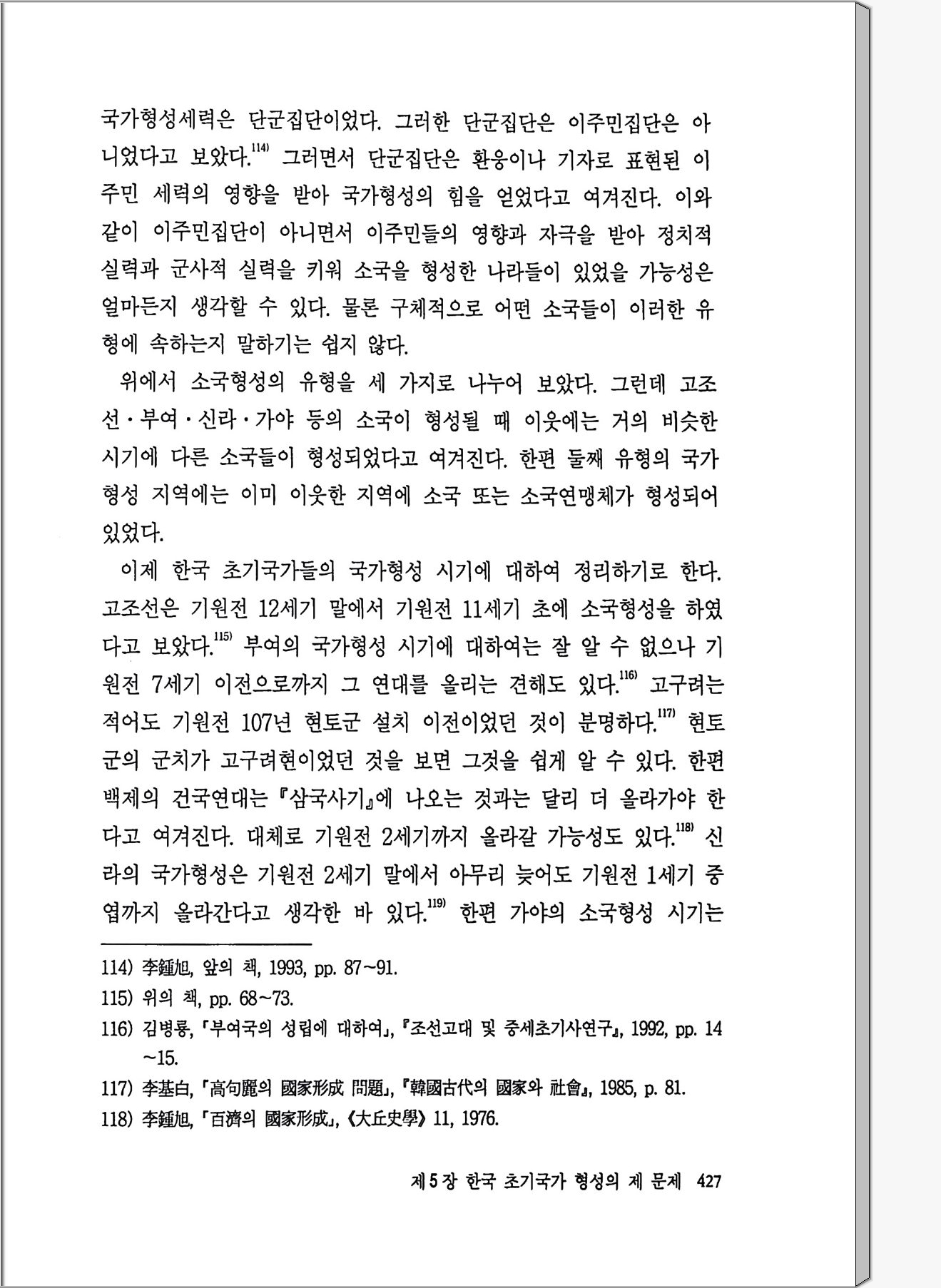 국가형성세력은 단군집단이었다. 그러한 단군집단은 이주민집단은 아니었다고 보았다.$^{114)}$ 그러면서 단군집단은 환웅이나 기자로 표현된 이주민 세력의 영향을 받아 국가형성의 힘을 얻었다고 여겨진다. 이와 같이 이주민집단이 아니면서 이주민들의 영향과 자극을 받아 정치적 실력과 군사적 실력을 키워 소국을 형성한 나라들이 있었을 가능성은 얼마든지 생각할 수 있다. 물론 구체적으로 어떤 소국들이 이러한 유형에 속하는지 말하기는 쉽지 않다.

위에서 소국형성의 유형을 세 가지로 나누어 보았다. 그런데 고조선·부여·신라·가야 등의 소국이 형성될 때 이웃에는 거의 비슷한 시기에 다른 소국들이 형성되었다고 여겨진다. 한편 둘째 유형의 국가형성 지역에는 이미 이웃한 지역에 소국 또는 소국연맹체가 형성되어 있었다.

이제 한국 초기국가들의 국가형성 시기에 대하여 정리하기로 한다. 고조선은 기원전 12세기 말에서 기원전 11세기 초에 소국형성을 하였다고 보았다.$^{115)}$ 부여의 국가형성 시기에 대하여는 잘 알 수 없으나 기원전 7세기 이전으로까지 그 연대를 올리는 견해도 있다.$^{116)}$ 고구려는 적어도 기원전 107년 현토군 설치 이전이었던 것이 분명하다.$^{117)}$ 현토군의 군치가 고구려현이었던 것을 보면 그것을 쉽게 알 수 있다. 한편 백제의 건국연대는 『삼국사기』에 나오는 것과는 달리 더 올라가야 한다고 여겨진다. 대체로 기원전 2세기까지 올라갈 가능성도 있다.$^{118)}$ 신라의 국가형성은 기원전 2세기 말에서 아무리 늦어도 기원전 1세기 중엽까지 올라간다고 생각한 바 있다.$^{119)}$ 한편 가야의 소국형성 시기는

114) 李鍾旭, 앞의 책, 1993, pp. 87~91.
115) 위의 책, pp. 68~73.
116) 김병룡, 「부여국의 성립에 대하여」, 『조선고대 및 중세초기사연구』, 1992, pp. 14~15.
117) 李基白, 「高句麗의 國家形成 問題」, 『韓國古代의 國家와 社會』, 1985, p. 81.
118) 李鍾旭, 「百濟의 國家形成」, 《大丘史學》 11, 1976.

제5장 한국 초기국가 형성의 제 문제 427